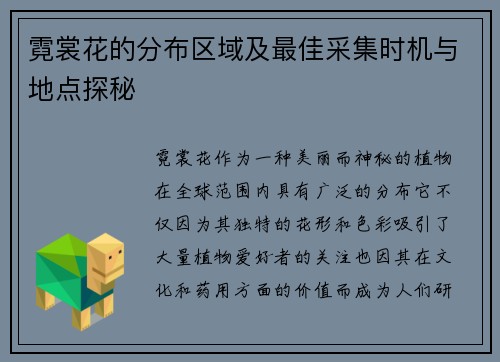 霓裳花的分布区域及最佳采集时机与地点探秘

霓裳花作为一种美丽而神秘的植物在全球范围内具有广泛的分布它不仅因为其独特的花形和色彩吸引了大量植物爱好者的关注也因其在文化和药用方面的价值而成为人们研